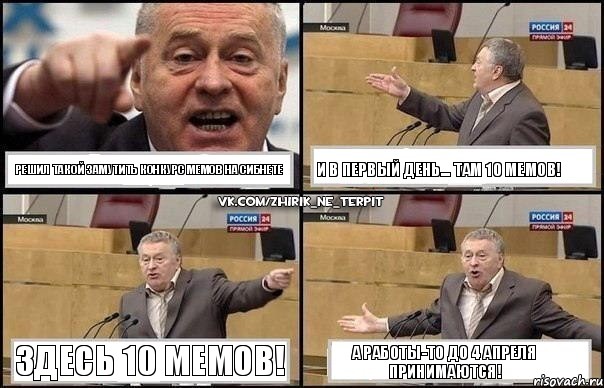 РЕШИЛ ТАКОЙ ЗАМУТИТЬ КОНКУРС МЕМОВ НА СИБНЕТЕ

Москва
РОССИЯ 24
ПРЯМОЙ ЭФИР

И В ПЕРВЫЙ ДЕНЬ... ТАМ 10 МЕМОВ!

VK.COM/ZHIRIK_NE_TERPIT

Москва
РОССИЯ 24
ПРЯМОЙ ЭФИР

ЗДЕСЬ 10 МЕМОВ!

Москва
РОССИЯ 24
ПРЯМОЙ ЭФИР

А РАБОТЫ-ТО ДО 4 АПРЕЛЯ ПРИНИМАЮТСЯ!

risovach.ru